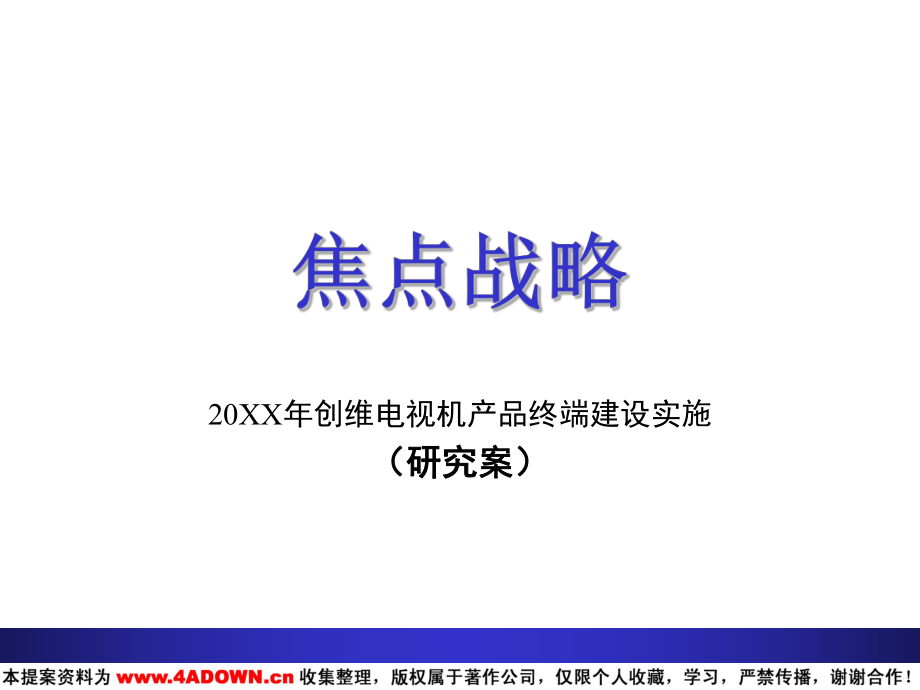 焦点战略

20XX年创维电视机产品终端建设实施
（研究案）

本提案资料为 www.4ADOWN.cn 收集整理，版权属于著作公司，仅限个人收藏，学习，严禁传播，谢谢合作！